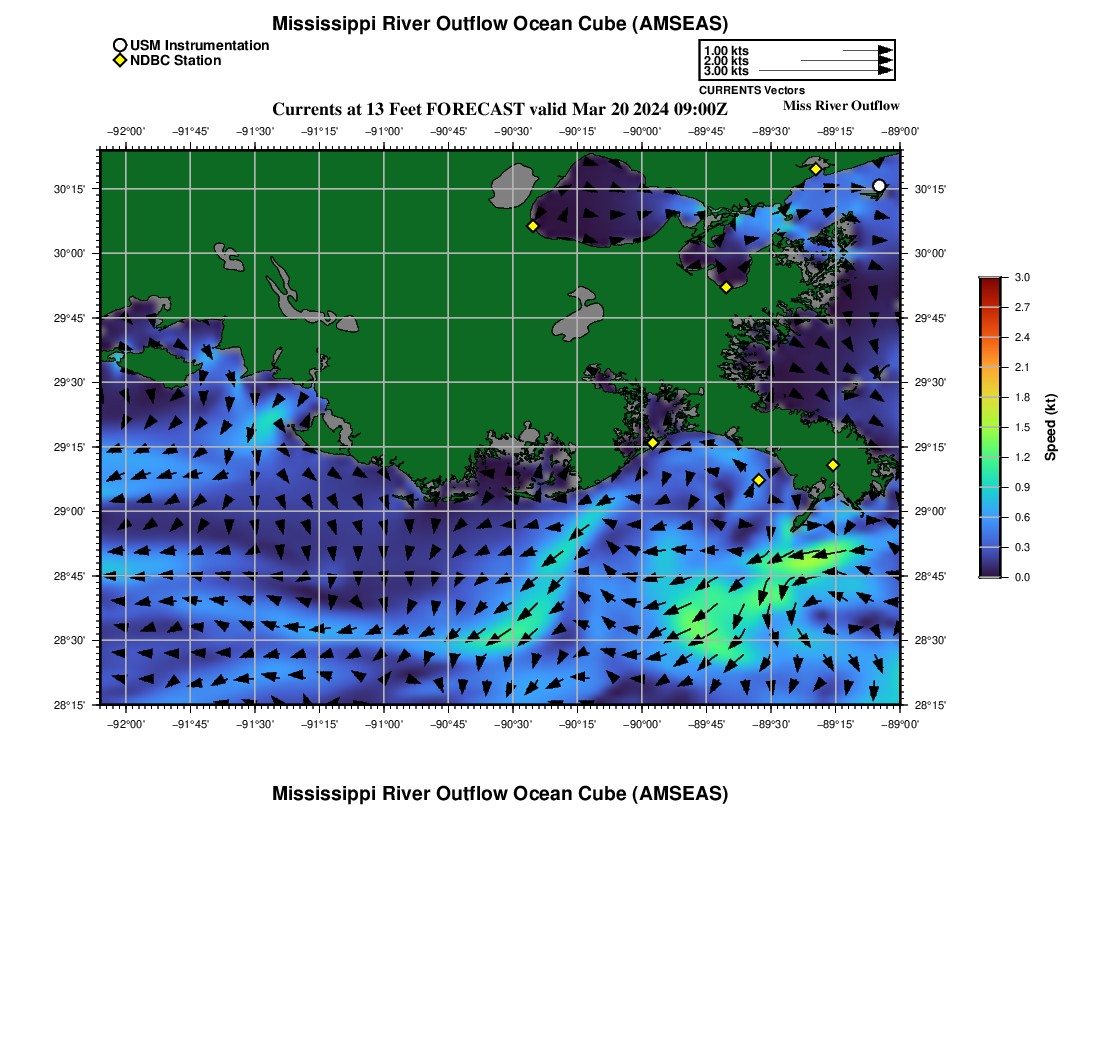 Mississippi River Outflow Ocean Cube (AMSEAS)

USM Instrumentation
NDBC Station

1.00 kts
2.00 kts
3.00 kts
CURRENTS Vectors

Currents at 13 Feet FORECAST valid Mar 20 2024 09:00Z

Miss River Outflow

−92°00' −91°45' −91°30' −91°15' −91°00' −90°45' −90°30' −90°15' −90°00' −89°45' −89°30' −89°15' −89°00'

30°15'
30°00'
29°45'
29°30'
29°15'
29°00'
28°45'
28°30'
28°15'

30°15'
30°00'
29°45'
29°30'
29°15'
29°00'
28°45'
28°30'
28°15'

−92°00' −91°45' −91°30' −91°15' −91°00' −90°45' −90°30' −90°15' −90°00' −89°45' −89°30' −89°15' −89°00'

3.0
2.7
2.4
2.1
1.8
1.5
1.2
0.9
0.6
0.3
0.0
Speed (kt)

Mississippi River Outflow Ocean Cube (AMSEAS)